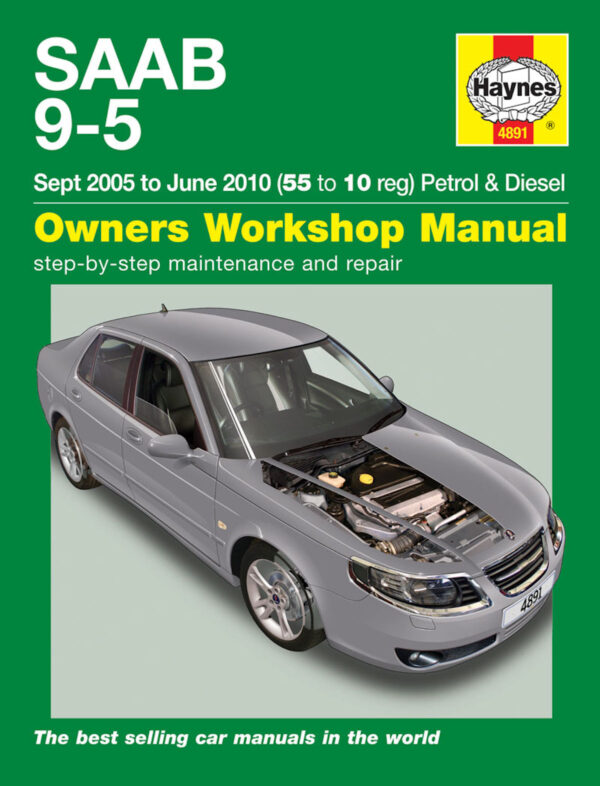 SAAB
9-5

Haynes
4891
®

Sept 2005 to June 2010 (55 to 10 reg) Petrol & Diesel

Owners Workshop Manual

step-by-step maintenance and repair

4891

The best selling car manuals in the world